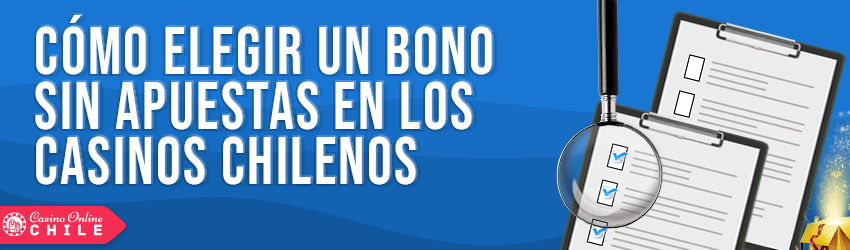 CÓMO ELEGIR UN BONO SIN APUESTAS EN LOS CASINOS CHILENOS

Casino Online CHILE